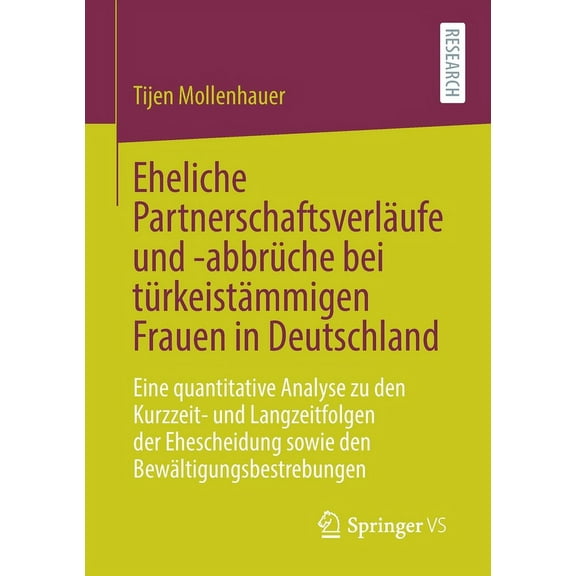 RESEARCH

Tijen Mollenhauer

Eheliche Partnerschaftsverläufe und -abbrüche bei türkeistämmigen Frauen in Deutschland

Eine quantitative Analyse zu den Kurzzeit- und Langzeitfolgen der Ehescheidung sowie den Bewältigungsbestrebungen

Springer VS